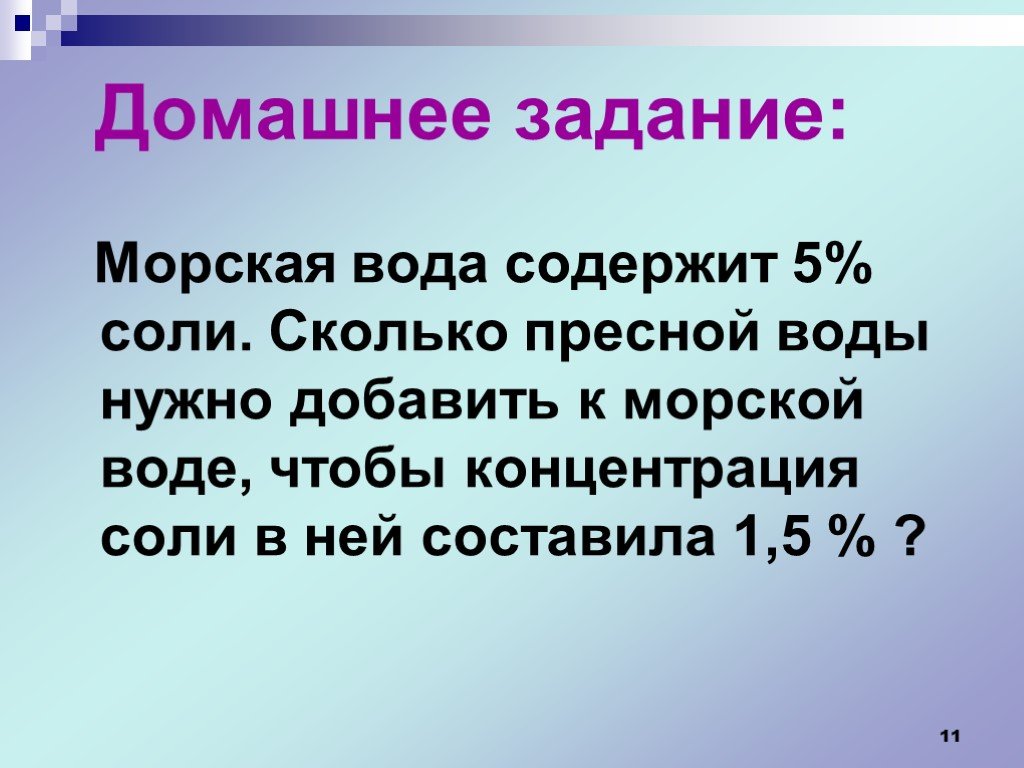 Домашнее задание:

Морская вода содержит 5% соли. Сколько пресной воды нужно добавить к морской воде, чтобы концентрация соли в ней составила 1,5 % ?

11